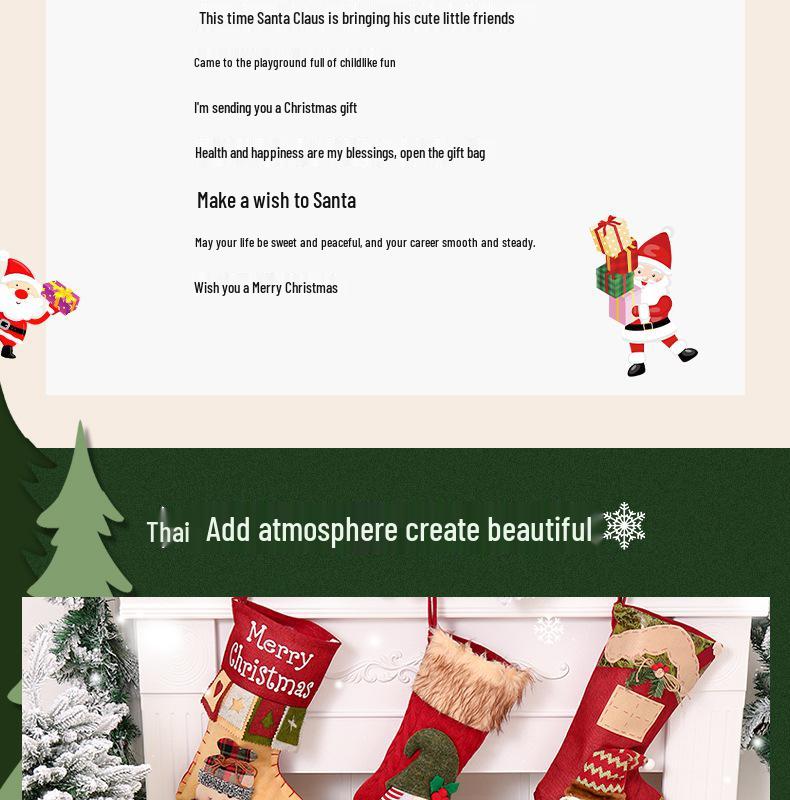 This time Santa Claus is bringing his cute little friends

Came to the playground full of childlike fun

I'm sending you a Christmas gift

Health and happiness are my blessings, open the gift bag

Make a wish to Santa

May your life be sweet and peaceful, and your career smooth and steady.

Wish you a Merry Christmas

Thai Add atmosphere create beautiful

Merry Christmas